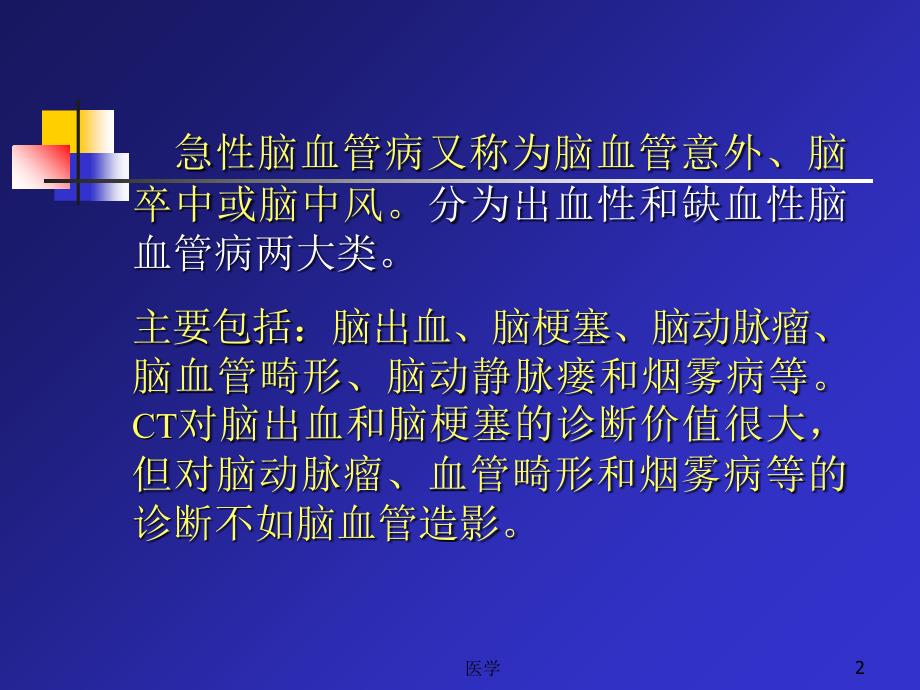 急性脑血管病又称为脑血管意外、脑卒中或脑中风。分为出血性和缺血性脑血管病两大类。

主要包括：脑出血、脑梗塞、脑动脉瘤、脑血管畸形、脑动静脉瘘和烟雾病等。CT对脑出血和脑梗塞的诊断价值很大，但对脑动脉瘤、血管畸形和烟雾病等的诊断不如脑血管造影。

医学

2